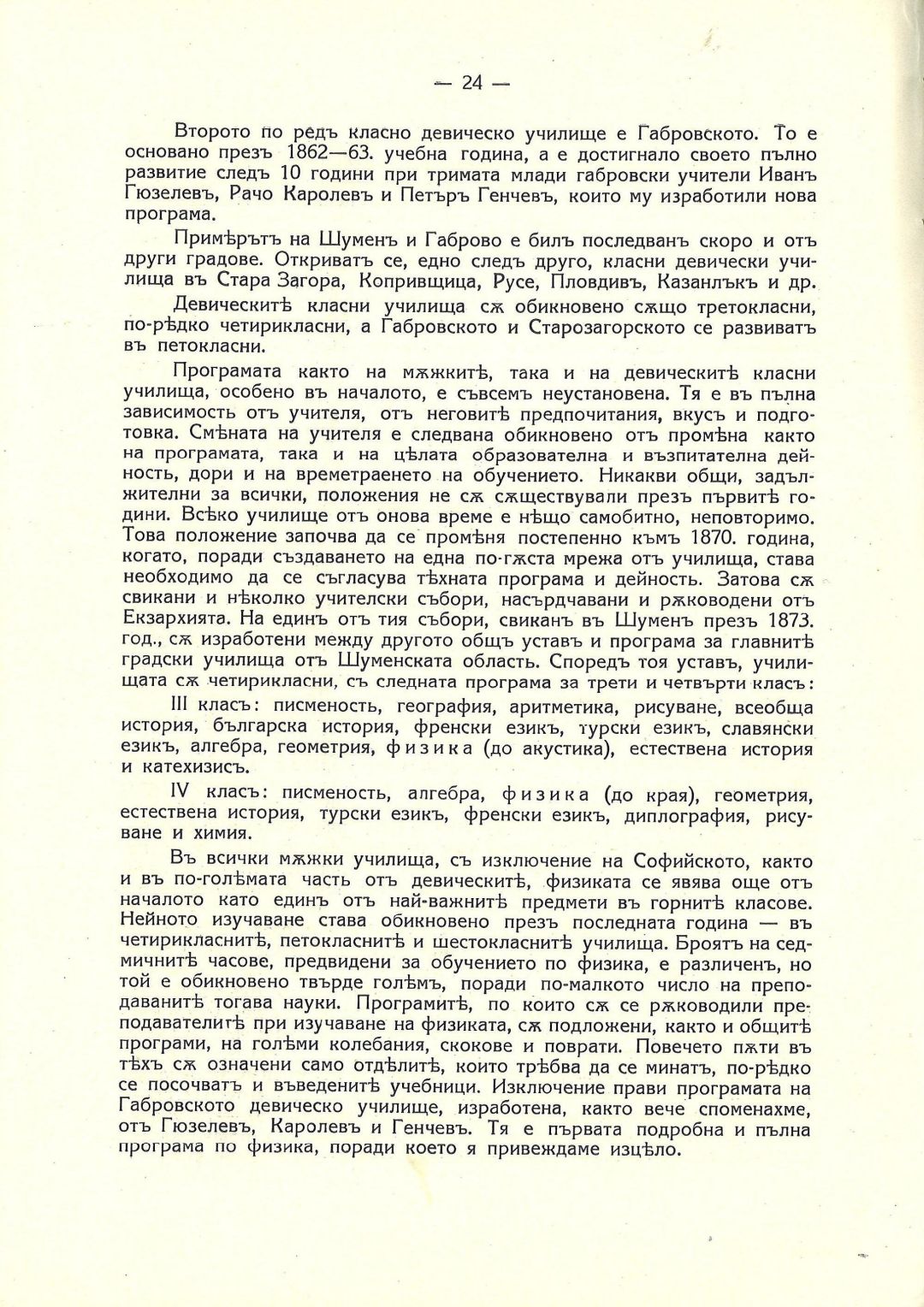 — 24 —

Второто по редъ класно девическо училище е Габровското. То е основано презъ 1862—63. учебна година, а е достигнало своето пълно развитие следъ 10 години при тримата млади габровски учители Иванъ Гюзелевъ, Рачо Каролевъ и Петъръ Генчевъ, които му изработили нова програма.

Примѣрътъ на Шуменъ и Габрово е билъ последванъ скоро и отъ други градове. Откриватъ се, едно следъ друго, класни девически училища въ Стара Загора, Копривщица, Русе, Пловдивъ, Казанлъкъ и др.

Девическитѣ класни училища сѫ обикновено сѫщо третокласни, по-рѣдко четирикласни, а Габровското и Старозагорското се развиватъ въ петокласни.

Програмата както на мѫжкитѣ, така и на девическитѣ класни училища, особено въ началото, е съвсемъ неустановена. Тя е въ пълна зависимость отъ учителя, отъ неговитѣ предпочитания, вкусъ и подготовка. Смѣната на учителя е следвана обикновено отъ промѣна както на програмата, така и на цѣлата образователна и възпитателна дейность, дори и на времетраенето на обучението. Никакви общи, задължителни за всички, положения не сѫ сѫществували презъ първитѣ години. Всѣко училище отъ онова време е нѣщо самобитно, неповторимо. Това положение започва да се промѣня постепенно къмъ 1870. година, когато, поради създаването на една по-гѫста мрежа отъ училища, става необходимо да се съгласува тѣхната програма и дейность. Затова сѫ свикани и нѣколко учителски събори, насърдчавани и рѫководени отъ Екзархията. На единъ отъ тия събори, свиканъ въ Шуменъ презъ 1873. год., сѫ изработени между другото общъ уставъ и програма за главнитѣ градски училища отъ Шуменската область. Споредъ тоя уставъ, училищата сѫ четирикласни, съ следната програма за трети и четвърти класъ:

III класъ: писменость, география, аритметика, рисуване, всеобща история, българска история, френски езикъ, турски езикъ, славянски езикъ, алгебра, геометрия, физика (до акустика), естествена история и катехизисъ.

IV класъ: писменость, алгебра, физика (до края), геометрия, естествена история, турски езикъ, френски езикъ, диплография, рисуване и химия.

Въ всички мѫжки училища, съ изключение на Софийското, както и въ по-голѣмата часть отъ девическитѣ, физиката се явява още отъ началото като единъ отъ най-важнитѣ предмети въ горнитѣ класове. Нейното изучаване става обикновено презъ последната година — въ четирикласнитѣ, петокласнитѣ и шестокласнитѣ училища. Броятъ на седмичнитѣ часове, предвидени за обучението по физика, е различенъ, но той е обикновено твърде голѣмъ, поради по-малкото число на преподаванитѣ тогава науки. Програмитѣ, по които сѫ се рѫководили преподавателитѣ при изучаване на физиката, сѫ подложени, както и общитѣ програми, на голѣми колебания, скокове и поврати. Повечето пѫти въ тѣхъ сѫ означени само отдѣлитѣ, които трѣбва да се минатъ, по-рѣдко се посочватъ и въведенитѣ учебници. Изключение прави програмата на Габровското девическо училище, изработена, както вече споменахме, отъ Гюзелевъ, Каролевъ и Генчевъ. Тя е първата подробна и пълна програма по физика, поради което я привеждаме изцѣло.